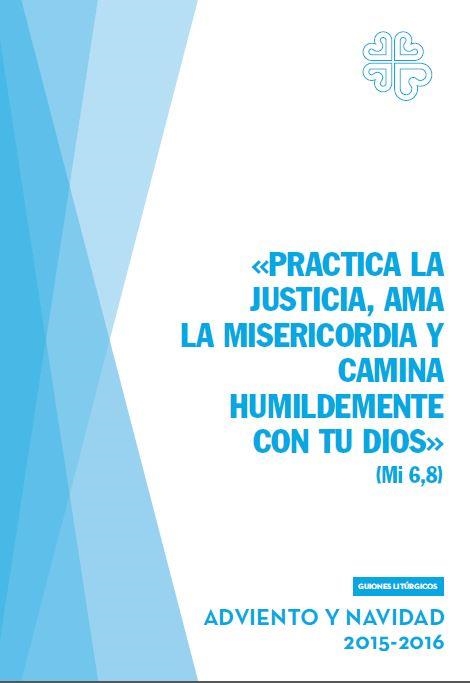 «PRACTICA LA JUSTICIA, AMA LA MISERICORDIA Y CAMINA HUMILDEMENTE CON TU DIOS»
(Mi 6,8)

GUIONES LITÚRGICOS

ADVIENTO Y NAVIDAD
2015-2016